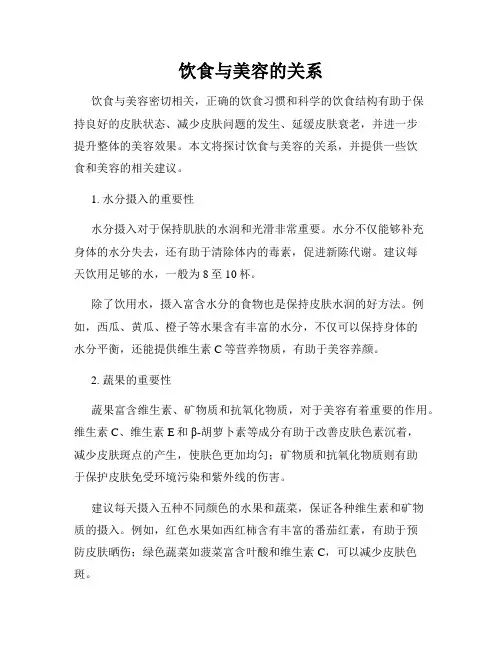 饮食与美容的关系

饮食与美容密切相关，正确的饮食习惯和科学的饮食结构有助于保持良好的皮肤状态、减少皮肤问题的发生、延缓皮肤衰老，并进一步提升整体的美容效果。本文将探讨饮食与美容的关系，并提供一些饮食和美容的相关建议。

1. 水分摄入的重要性

水分摄入对于保持肌肤的水润和光滑非常重要。水分不仅能够补充身体的水分失去，还有助于清除体内的毒素，促进新陈代谢。建议每天饮用足够的水，一般为 8 至 10 杯。

除了饮用水，摄入富含水分的食物也是保持皮肤水润的好方法。例如，西瓜、黄瓜、橙子等水果含有丰富的水分，不仅可以保持身体的水分平衡，还能提供维生素 C 等营养物质，有助于美容养颜。

2. 蔬果的重要性

蔬果富含维生素、矿物质和抗氧化物质，对于美容有着重要的作用。维生素 C、维生素 E 和 β-胡萝卜素等成分有助于改善皮肤色素沉着，减少皮肤斑点的产生，使肤色更加均匀；矿物质和抗氧化物质则有助于保护皮肤免受环境污染和紫外线的伤害。

建议每天摄入五种不同颜色的水果和蔬菜，保证各种维生素和矿物质的摄入。例如，红色水果如西红柿含有丰富的番茄红素，有助于预防皮肤晒伤；绿色蔬菜如菠菜富含叶酸和维生素 C，可以减少皮肤色斑。